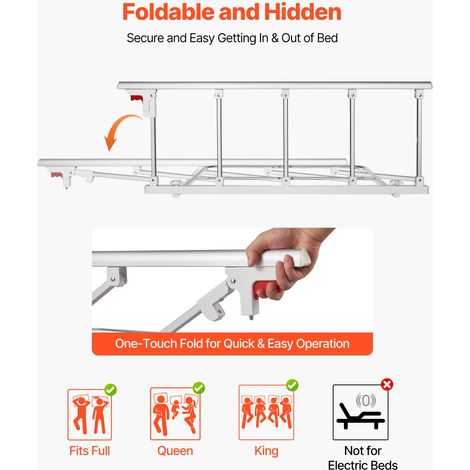 Foldable and Hidden

Secure and Easy Getting In & Out of Bed

One-Touch Fold for Quick & Easy Operation

Fits Full

Queen

King

Not for Electric Beds